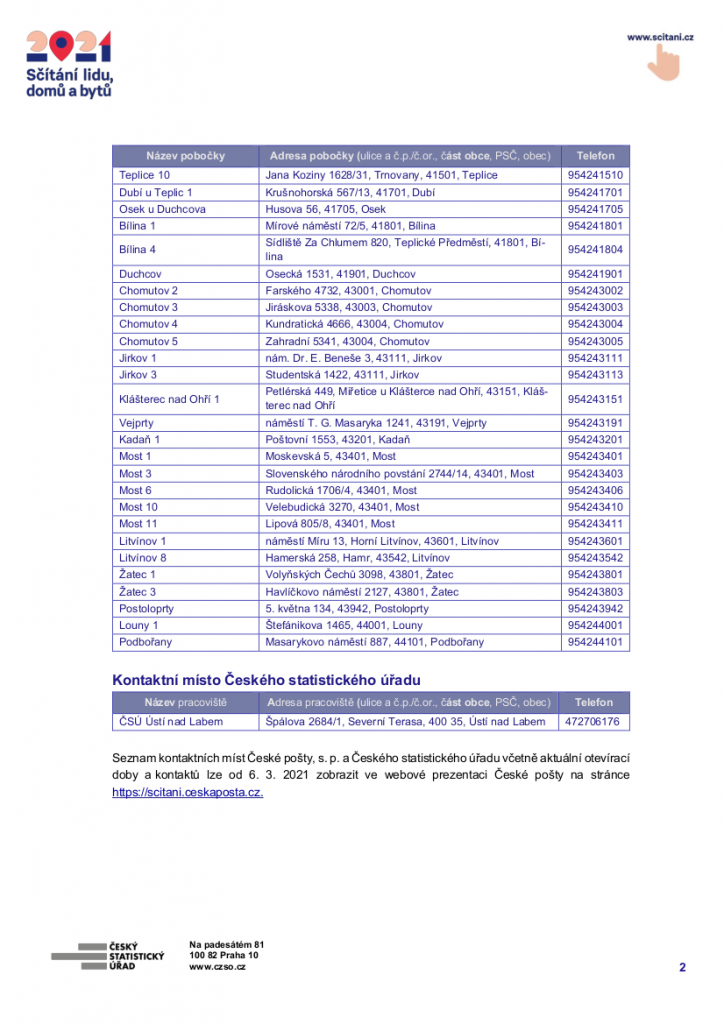 2021
Sčítání lidu, domů a bytů

www.scitani.cz

| Název pobočky | Adresa pobočky (ulice a č.p./č.or., část obce, PSČ, obec) | Telefon |
|---|---|---|
| Teplice 10 | Jana Koziny 1628/31, Trnovany, 41501, Teplice | 954241510 |
| Dubí u Teplic 1 | Krušnohorská 567/13, 41701, Dubí | 954241701 |
| Osek u Duchcova | Husova 56, 41705, Osek | 954241705 |
| Bílina 1 | Mírové náměstí 72/5, 41801, Bílina | 954241801 |
| Bílina 4 | Sídliště Za Chlumem 820, Teplické Předměstí, 41801, Bílina | 954241804 |
| Duchcov | Osecká 1531, 41901, Duchcov | 954241901 |
| Chomutov 2 | Farského 4732, 43001, Chomutov | 954243002 |
| Chomutov 3 | Jiráskova 5338, 43003, Chomutov | 954243003 |
| Chomutov 4 | Kundratická 4666, 43004, Chomutov | 954243004 |
| Chomutov 5 | Zahradní 5341, 43004, Chomutov | 954243005 |
| Jirkov 1 | nám. Dr. E. Beneše 3, 43111, Jirkov | 954243111 |
| Jirkov 3 | Studentská 1422, 43111, Jirkov | 954243113 |
| Klášterec nad Ohří 1 | Petlérská 449, Miřetice u Klášterce nad Ohří, 43151, Klášterec nad Ohří | 954243151 |
| Vejprty | náměstí T. G. Masaryka 1241, 43191, Vejprty | 954243191 |
| Kadaň 1 | Poštovní 1553, 43201, Kadaň | 954243201 |
| Most 1 | Moskevská 5, 43401, Most | 954243401 |
| Most 3 | Slovenského národního povstání 2744/14, 43401, Most | 954243403 |
| Most 6 | Rudolická 1706/4, 43401, Most | 954243406 |
| Most 10 | Velebudická 3270, 43401, Most | 954243410 |
| Most 11 | Lipová 805/8, 43401, Most | 954243411 |
| Litvínov 1 | náměstí Míru 13, Horní Litvínov, 43601, Litvínov | 954243601 |
| Litvínov 8 | Hamerská 258, Hamr, 43542, Litvínov | 954243542 |
| Žatec 1 | Volyňských Čechů 3098, 43801, Žatec | 954243801 |
| Žatec 3 | Havlíčkovo náměstí 2127, 43801, Žatec | 954243803 |
| Postoloprty | 5. května 134, 43942, Postoloprty | 954243942 |
| Louny 1 | Štefánikova 1465, 44001, Louny | 954244001 |
| Podbořany | Masarykovo náměstí 887, 44101, Podbořany | 954244101 |

Kontaktní místo Českého statistického úřadu

| Název pracoviště | Adresa pracoviště (ulice a č.p./č.or., část obce, PSČ, obec) | Telefon |
|---|---|---|
| ČSÚ Ústí nad Labem | Špálova 2684/1, Severní Terasa, 400 35, Ústí nad Labem | 472706176 |

Seznam kontaktních míst České pošty, s. p. a Českého statistického úřadu včetně aktuální otevírací doby a kontaktů lze od 6. 3. 2021 zobrazit ve webové prezentaci České pošty na stránce https://scitani.ceskaposta.cz.

ČESKÝ STATISTICKÝ ÚŘAD
Na padesátém 81
100 82 Praha 10
www.czso.cz

2